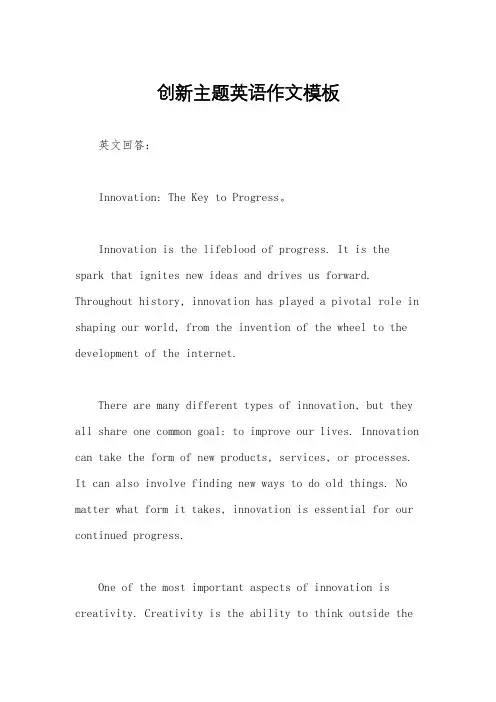 创新主题英语作文模板

英文回答：

Innovation: The Key to Progress。

Innovation is the lifeblood of progress. It is the spark that ignites new ideas and drives us forward. Throughout history, innovation has played a pivotal role in shaping our world, from the invention of the wheel to the development of the internet.

There are many different types of innovation, but they all share one common goal: to improve our lives. Innovation can take the form of new products, services, or processes. It can also involve finding new ways to do old things. No matter what form it takes, innovation is essential for our continued progress.

One of the most important aspects of innovation is creativity. Creativity is the ability to think outside the